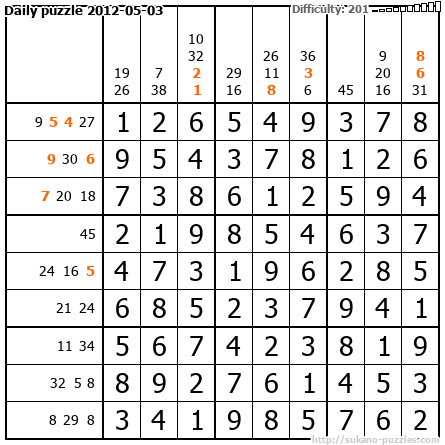 Daily puzzle 2012-05-03

Difficulty: 201

|  | 19 26 | 7 38 | 10 32 2 1 | 29 16 | 26 11 8 | 36 3 6 | 45 | 9 20 16 | 8 6 31 |
|---|---|---|---|---|---|---|---|---|---|
| 9 5 4 27 | 1 | 2 | 6 | 5 | 4 | 9 | 3 | 7 | 8 |
| 9 30 6 | 9 | 5 | 4 | 3 | 7 | 8 | 1 | 2 | 6 |
| 7 20 18 | 7 | 3 | 8 | 6 | 1 | 2 | 5 | 9 | 4 |
| 45 | 2 | 1 | 9 | 8 | 5 | 4 | 6 | 3 | 7 |
| 24 16 5 | 4 | 7 | 3 | 1 | 9 | 6 | 2 | 8 | 5 |
| 21 24 | 6 | 8 | 5 | 2 | 3 | 7 | 9 | 4 | 1 |
| 11 34 | 5 | 6 | 7 | 4 | 2 | 3 | 8 | 1 | 9 |
| 32 5 8 | 8 | 9 | 2 | 7 | 6 | 1 | 4 | 5 | 3 |
| 8 29 8 | 3 | 4 | 1 | 9 | 8 | 5 | 7 | 6 | 2 |

http://sukano-puzzles.com